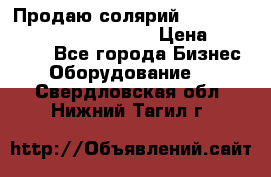 Продаю солярий
Цена
Все города Бизнес
Оборудование
Свердловская обл
Нижний Тагил г

http://Объявлений.сайт